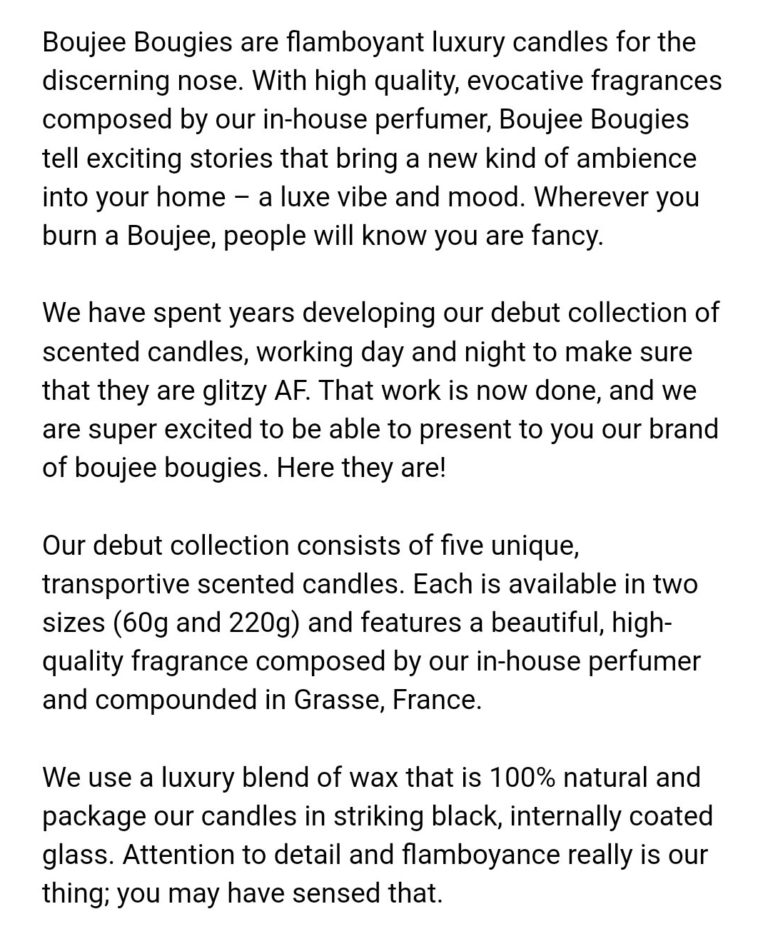 Boujee Bougies are flamboyant luxury candles for the discerning nose. With high quality, evocative fragrances composed by our in-house perfumer, Boujee Bougies tell exciting stories that bring a new kind of ambience into your home – a luxe vibe and mood. Wherever you burn a Boujee, people will know you are fancy.

We have spent years developing our debut collection of scented candles, working day and night to make sure that they are glitzy AF. That work is now done, and we are super excited to be able to present to you our brand of boujee bougies. Here they are!

Our debut collection consists of five unique, transportive scented candles. Each is available in two sizes (60g and 220g) and features a beautiful, high-quality fragrance composed by our in-house perfumer and compounded in Grasse, France.

We use a luxury blend of wax that is 100% natural and package our candles in striking black, internally coated glass. Attention to detail and flamboyance really is our thing; you may have sensed that.